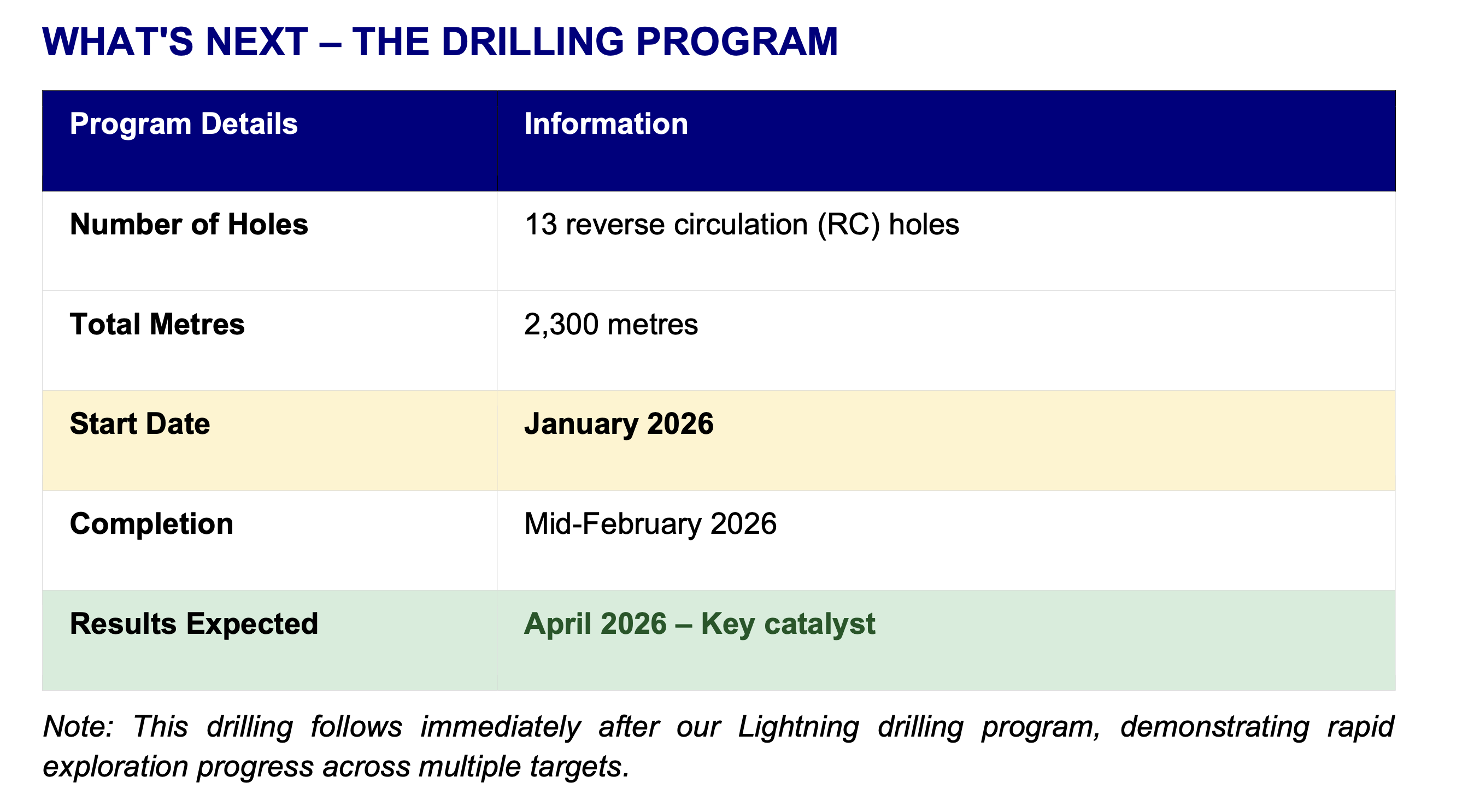 WHAT'S NEXT – THE DRILLING PROGRAM

| Program Details | Information |
|---|---|
| Number of Holes | 13 reverse circulation (RC) holes |
| Total Metres | 2,300 metres |
| Start Date | January 2026 |
| Completion | Mid-February 2026 |
| Results Expected | April 2026 – Key catalyst |

Note: This drilling follows immediately after our Lightning drilling program, demonstrating rapid exploration progress across multiple targets.